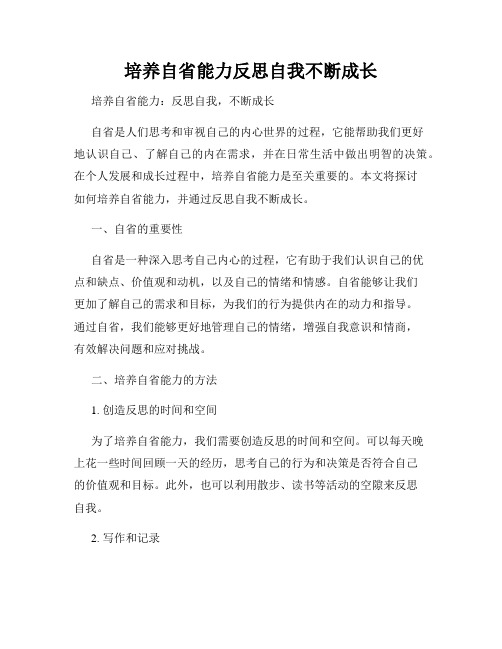 培养自省能力反思自我不断成长

培养自省能力：反思自我，不断成长

自省是人们思考和审视自己的内心世界的过程，它能帮助我们更好地认识自己、了解自己的内在需求，并在日常生活中做出明智的决策。在个人发展和成长过程中，培养自省能力是至关重要的。本文将探讨如何培养自省能力，并通过反思自我不断成长。

一、自省的重要性

自省是一种深入思考自己内心的过程，它有助于我们认识自己的优点和缺点、价值观和动机，以及自己的情绪和情感。自省能够让我们更加了解自己的需求和目标，为我们的行为提供内在的动力和指导。通过自省，我们能够更好地管理自己的情绪，增强自我意识和情商，有效解决问题和应对挑战。

二、培养自省能力的方法

1. 创造反思的时间和空间

为了培养自省能力，我们需要创造反思的时间和空间。可以每天晚上花一些时间回顾一天的经历，思考自己的行为和决策是否符合自己的价值观和目标。此外，也可以利用散步、读书等活动的空隙来反思自我。

2. 写作和记录